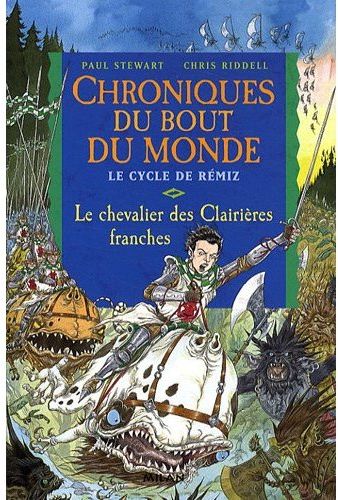 PAUL STEWART CHRIS RIDDELL

CHRONIQUES DU BOUT DU MONDE

LE CYCLE DE RÉMIZ

Le chevalier des Clairières franches

MILAN